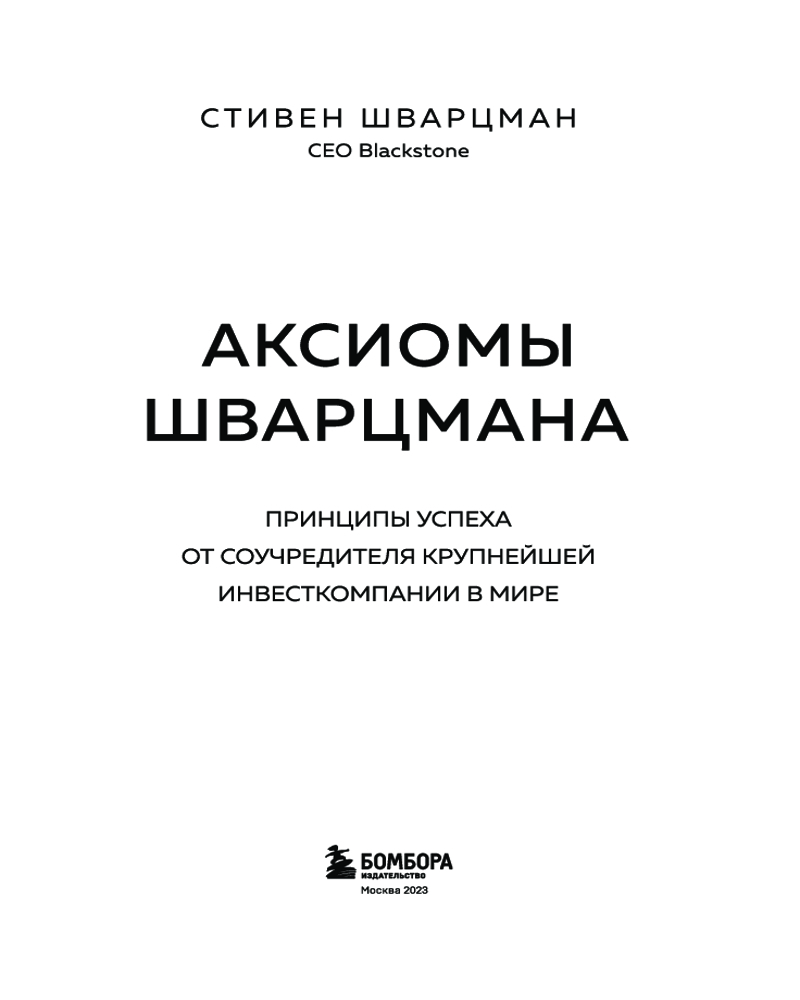 СТИВЕН ШВАРЦМАН
CEO Blackstone

АКСИОМЫ
ШВАРЦМАНА

ПРИНЦИПЫ УСПЕХА
ОТ СОУЧРЕДИТЕЛЯ КРУПНЕЙШЕЙ
ИНВЕСТКОМПАНИИ В МИРЕ

БОМБОРА
ИЗДАТЕЛЬСТВО
Москва 2023